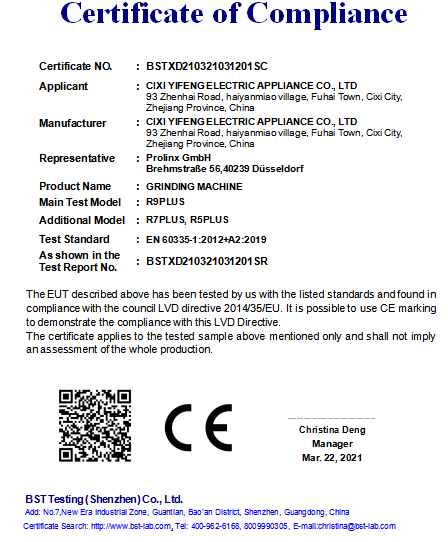 Certificate of Compliance

Certificate NO. : BSTXD210321031201SC

Applicant : CIXI YIFENG ELECTRIC APPLIANCE CO., LTD
93 Zhenhai Road, haiyanmiao village, Fuhai Town, Cixi City, Zhejiang Province, China

Manufacturer : CIXI YIFENG ELECTRIC APPLIANCE CO., LTD
93 Zhenhai Road, haiyanmiao village, Fuhai Town, Cixi City, Zhejiang Province, China

Representative : Prolinx GmbH
Brehmstraße 56,40239 Düsseldorf

Product Name : GRINDING MACHINE

Main Test Model : R9PLUS

Additional Model : R7PLUS, R5PLUS

Test Standard : EN 60335-1:2012+A2:2019

As shown in the Test Report No. : BSTXD210321031201SR

The EUT described above has been tested by us with the listed standards and found in compliance with the council LVD directive 2014/35/EU. It is possible to use CE marking to demonstrate the compliance with this LVD Directive.
The certificate applies to the tested sample above mentioned only and shall not imply an assessment of the whole production.

CE

Christina Deng
Manager
Mar. 22, 2021

BST Testing (Shenzhen) Co., Ltd.
Add: No.7,New Era Industrial Zone, Guantian, Bao'an District, Shenzhen, Guangdong, China
Certificate Search: http://www.bst-lab.com, Tel: 400-962-5168, 8009990305, E-mail:christina@bst-lab.com